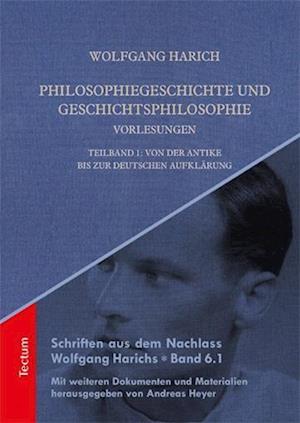 WOLFGANG HARICH

PHILOSOPHIEGESCHICHTE UND GESCHICHTSPHILOSOPHIE
VORLESUNGEN

TEILBAND 1: VON DER ANTIKE BIS ZUR DEUTSCHEN AUFKLÄRUNG

Tectum

Schriften aus dem Nachlass Wolfgang Harichs • Band 6.1

Mit weiteren Dokumenten und Materialien herausgegeben von Andreas Heyer